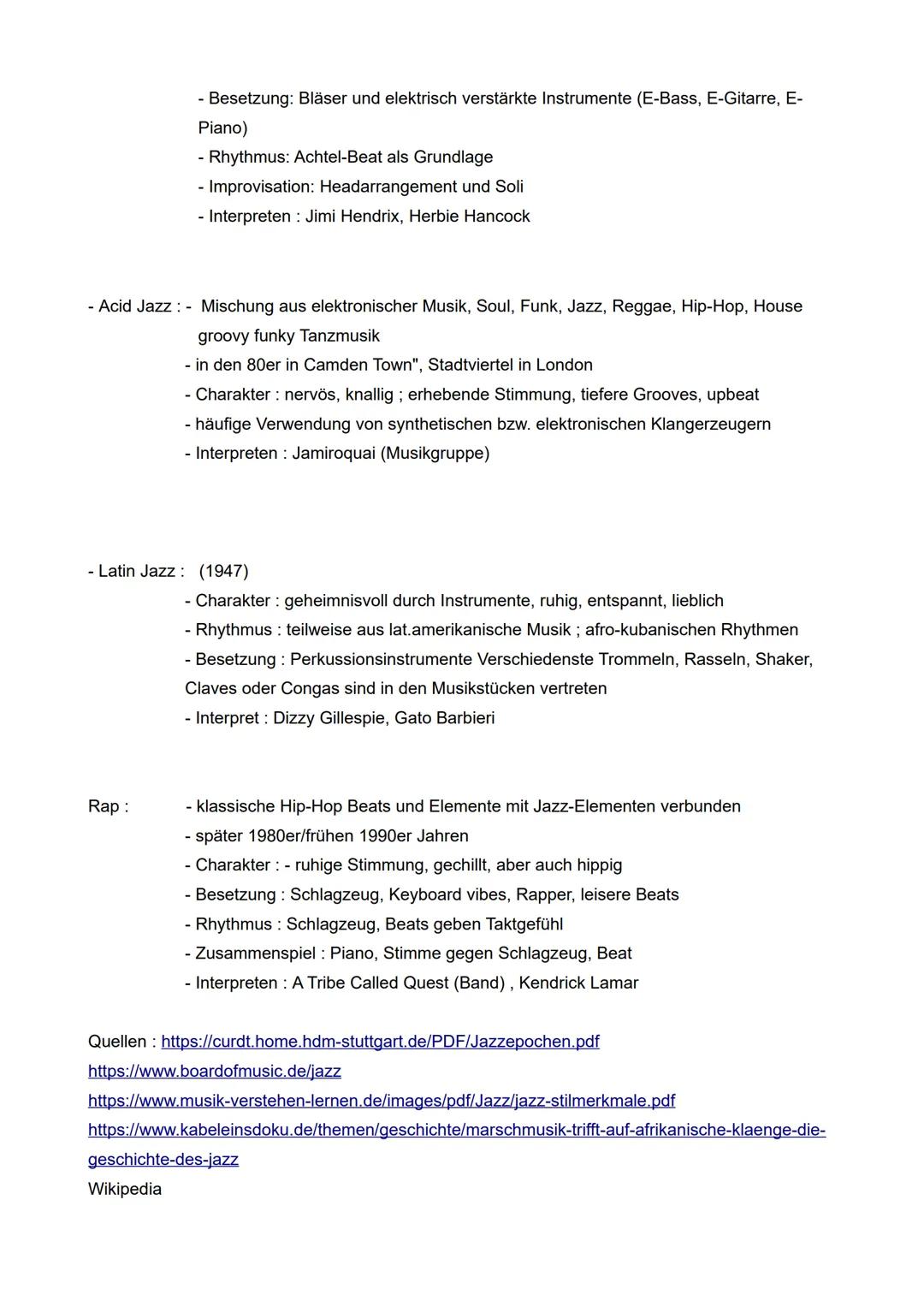 - Besetzung: Bläser und elektrisch verstärkte Instrumente (E-Bass, E-Gitarre, E-Piano)
- Rhythmus: Achtel-Beat als Grundlage
- Improvisation: Headarrangement und Soli
- Interpreten : Jimi Hendrix, Herbie Hancock

- Acid Jazz : - Mischung aus elektronischer Musik, Soul, Funk, Jazz, Reggae, Hip-Hop, House groovy funky Tanzmusik
- in den 80er in Camden Town", Stadtviertel in London
- Charakter : nervös, knallig ; erhebende Stimmung, tiefere Grooves, upbeat
- häufige Verwendung von synthetischen bzw. elektronischen Klangerzeugern
- Interpreten : Jamiroquai (Musikgruppe)

- Latin Jazz : (1947)
- Charakter : geheimnisvoll durch Instrumente, ruhig, entspannt, lieblich
- Rhythmus : teilweise aus lat.amerikanische Musik ; afro-kubanischen Rhythmen
- Besetzung : Perkussionsinstrumente Verschiedenste Trommeln, Rasseln, Shaker, Claves oder Congas sind in den Musikstücken vertreten
- Interpret : Dizzy Gillespie, Gato Barbieri

Rap : - klassische Hip-Hop Beats und Elemente mit Jazz-Elementen verbunden
- später 1980er/frühen 1990er Jahren
- Charakter : - ruhige Stimmung, gechillt, aber auch hippig
- Besetzung : Schlagzeug, Keyboard vibes, Rapper, leisere Beats
- Rhythmus : Schlagzeug, Beats geben Taktgefühl
- Zusammenspiel : Piano, Stimme gegen Schlagzeug, Beat
- Interpreten : A Tribe Called Quest (Band) , Kendrick Lamar

Quellen : https://curdt.home.hdm-stuttgart.de/PDF/Jazzepochen.pdf
https://www.boardofmusic.de/jazz
https://www.musik-verstehen-lernen.de/images/pdf/Jazz/jazz-stilmerkmale.pdf
https://www.kabeleinsdoku.de/themen/geschichte/marschmusik-trifft-auf-afrikanische-klaenge-die-geschichte-des-jazz
Wikipedia